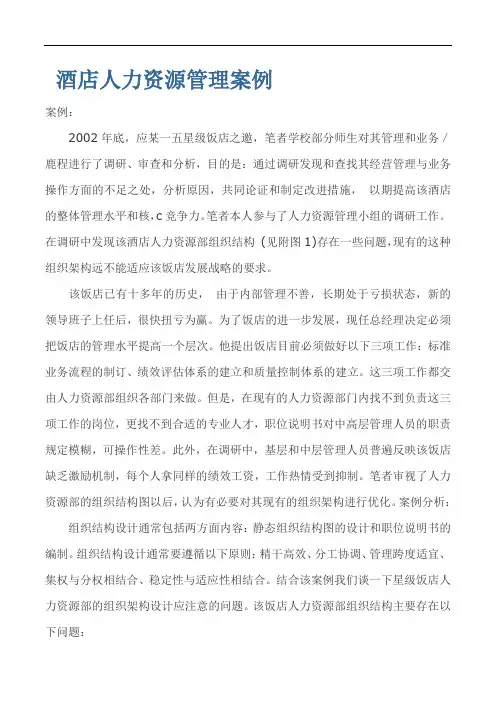 酒店人力资源管理案例

案例：

2002 年底，应某一五星级饭店之邀，笔者学校部分师生对其管理和业务 / 鹿程进行了调研、审查和分析，目的是：通过调研发现和查找其经营管理与业务操作方面的不足之处，分析原因，共同论证和制定改进措施， 以期提高该酒店的整体管理水平和核,c 竞争力。笔者本人参与了人力资源管理小组的调研工作。在调研中发现该酒店人力资源部组织结构 (见附图 1)存在一些问题，现有的这种组织架构远不能适应该饭店发展战略的要求。

该饭店已有十多年的历史， 由于内部管理不善，长期处于亏损状态，新的领导班子上任后，很快扭亏为赢。为了饭店的进一步发展，现任总经理决定必须把饭店的管理水平提高一个层次。他提出饭店目前必须做好以下三项工作：标准业务流程的制订、绩效评估体系的建立和质量控制体系的建立。这三项工作都交由人力资源部组织各部门来做。但是，在现有的人力资源部门内找不到负责这三项工作的岗位，更找不到合适的专业人才，职位说明书对中高层管理人员的职责规定模糊，可操作性差。此外，在调研中，基层和中层管理人员普遍反映该饭店缺乏激励机制，每个人拿同样的绩效工资，工作热情受到抑制。笔者审视了人力资源部的组织结构图以后，认为有必要对其现有的组织架构进行优化。案例分析：

组织结构设计通常包括两方面内容：静态组织结构图的设计和职位说明书的编制。组织结构设计通常要遵循以下原则：精干高效、分工协调、管理跨度适宜、集权与分权相结合、稳定性与适应性相结合。结合该案例我们谈一下星级饭店人力资源部的组织架构设计应注意的问题。该饭店人力资源部组织结构主要存在以下问题：